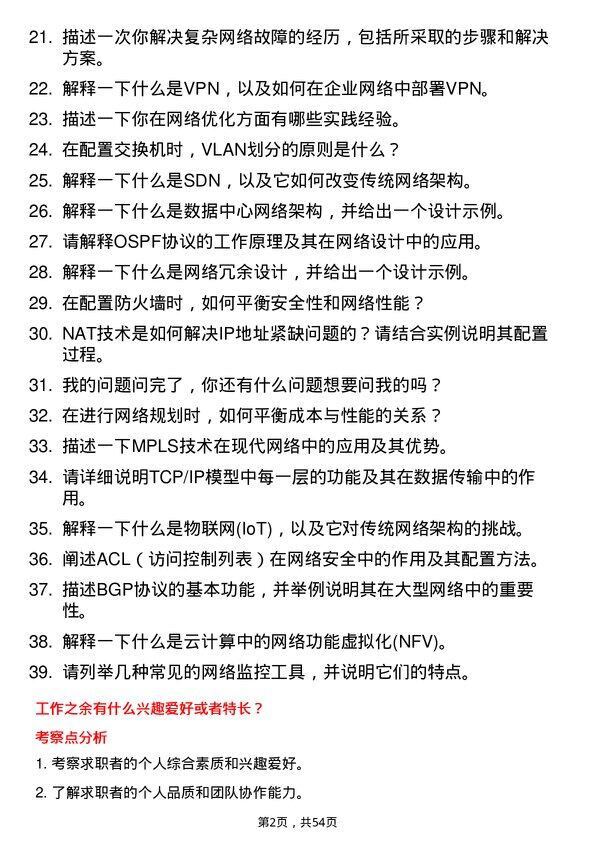 21. 描述一次你解决复杂网络故障的经历，包括所采取的步骤和解决方案。

22. 解释一下什么是VPN，以及如何在企业网络中部署VPN。

23. 描述一下你在网络优化方面有哪些实践经验。

24. 在配置交换机时，VLAN划分的原则是什么？

25. 解释一下什么是SDN，以及它如何改变传统网络架构。

26. 解释一下什么是数据中心网络架构，并给出一个设计示例。

27. 请解释OSPF协议的工作原理及其在网络设计中的应用。

28. 解释一下什么是网络冗余设计，并给出一个设计示例。

29. 在配置防火墙时，如何平衡安全性和网络性能？

30. NAT技术是如何解决IP地址紧缺问题的？请结合实例说明其配置过程。

31. 我的问题问完了，你还有什么问题想要问我的吗？

32. 在进行网络规划时，如何平衡成本与性能的关系？

33. 描述一下MPLS技术在现代网络中的应用及其优势。

34. 请详细说明TCP/IP模型中每一层的功能及其在数据传输中的作用。

35. 解释一下什么是物联网(IoT)，以及它对传统网络架构的挑战。

36. 阐述ACL（访问控制列表）在网络安全中的作用及其配置方法。

37. 描述BGP协议的基本功能，并举例说明其在大型网络中的重要性。

38. 解释一下什么是云计算中的网络功能虚拟化(NFV)。

39. 请列举几种常见的网络监控工具，并说明它们的特点。

工作之余有什么兴趣爱好或者特长？

考察点分析

1. 考察求职者的个人综合素质和兴趣爱好。

2. 了解求职者的个人品质和团队协作能力。

第2页，共54页